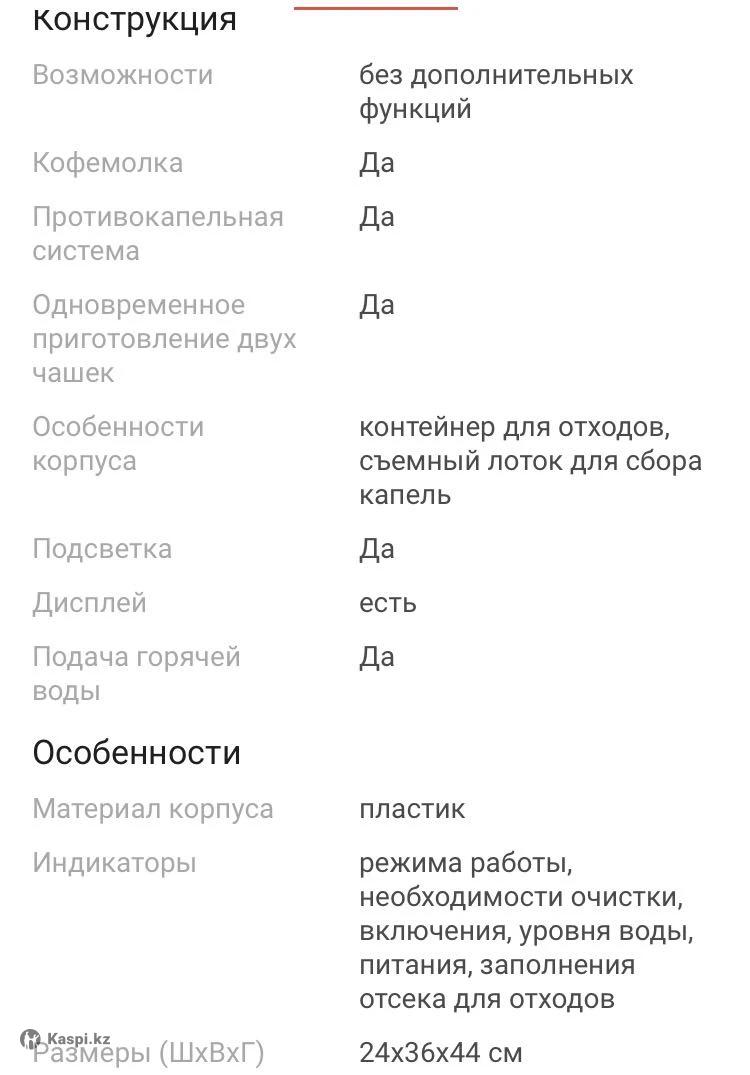 Конструкция

| | |
|---|---|
| Возможности | без дополнительных функций |
| Кофемолка | Да |
| Противокапельная система | Да |
| Одновременное приготовление двух чашек | Да |
| Особенности корпуса | контейнер для отходов, съемный лоток для сбора капель |
| Подсветка | Да |
| Дисплей | есть |
| Подача горячей воды | Да |

Особенности

| | |
|---|---|
| Материал корпуса | пластик |
| Индикаторы | режима работы, необходимости очистки, включения, уровня воды, питания, заполнения отсека для отходов |
| Размеры (ШхВхГ) | 24x36x44 см |

Kaspi.kz